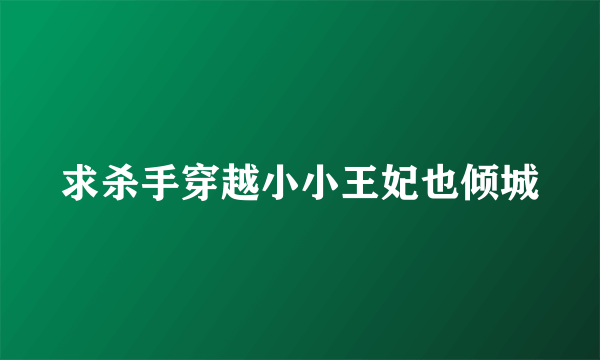 求杀手穿越小小王妃也倾城